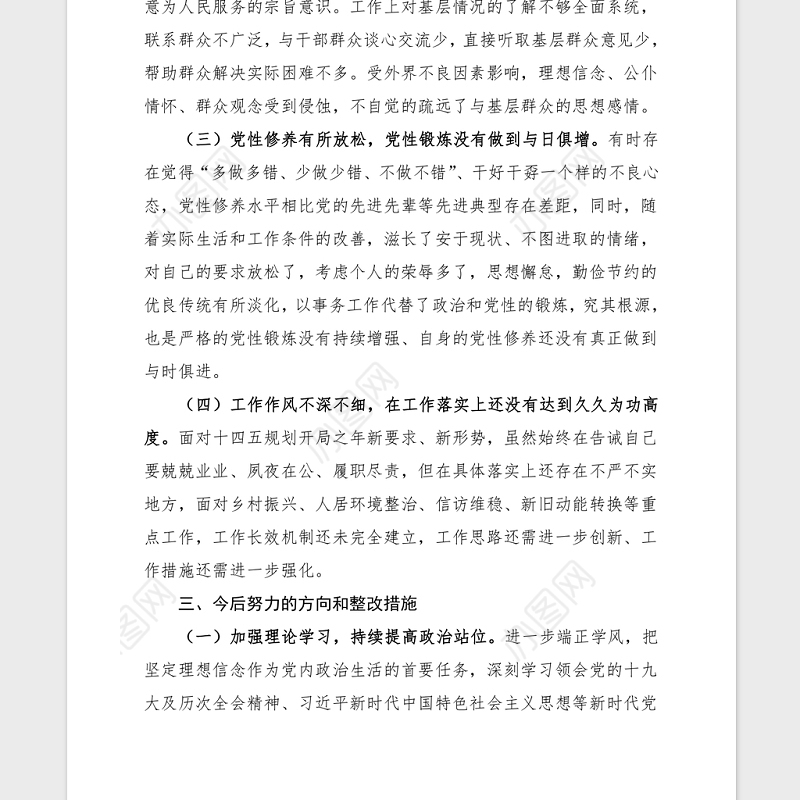 意为人民服务的宗旨意识。工作上对基层情况的了解不够全面系统，联系群众不广泛，与干部群众谈心交流少，直接听取基层群众意见少，帮助群众解决实际困难不多。受外界不良因素影响，理想信念、公仆情怀、群众观念受到侵蚀，不自觉的疏远了与基层群众的思想感情。

（三）党性修养有所放松，党性锻炼没有做到与日俱增。有时存在觉得“多做多错、少做少错、不做不错”、干好干孬一个样的不良心态，党性修养水平相比党的先进先辈等先进典型存在差距，同时，随着实际生活和工作条件的改善，滋长了安于现状、不图进取的情绪，对自己的要求放松了，考虑个人的荣辱多了，思想懈怠，勤俭节约的优良传统有所淡化，以事务工作代替了政治和党性的锻炼，究其根源，也是严格的党性锻炼没有持续增强、自身的党性修养还没有真正做到与时俱进。

（四）工作作风不深不细，在工作落实上还没有达到久久为功高度。面对十四五规划开局之年新要求、新形势，虽然始终在告诫自己要兢兢业业、夙夜在公、履职尽责，但在具体落实上还存在不严不实地方，面对乡村振兴、人居环境整治、信访维稳、新旧动能转换等重点工作，工作长效机制还未完全建立，工作思路还需进一步创新、工作措施还需进一步强化。

三、今后努力的方向和整改措施

（一）加强理论学习，持续提高政治站位。进一步端正学风，把坚定理想信念作为党内政治生活的首要任务，深刻学习领会党的十九大及历次全会精神、习近平新时代中国特色社会主义思想等新时代党